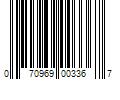 0 70969 00336 7